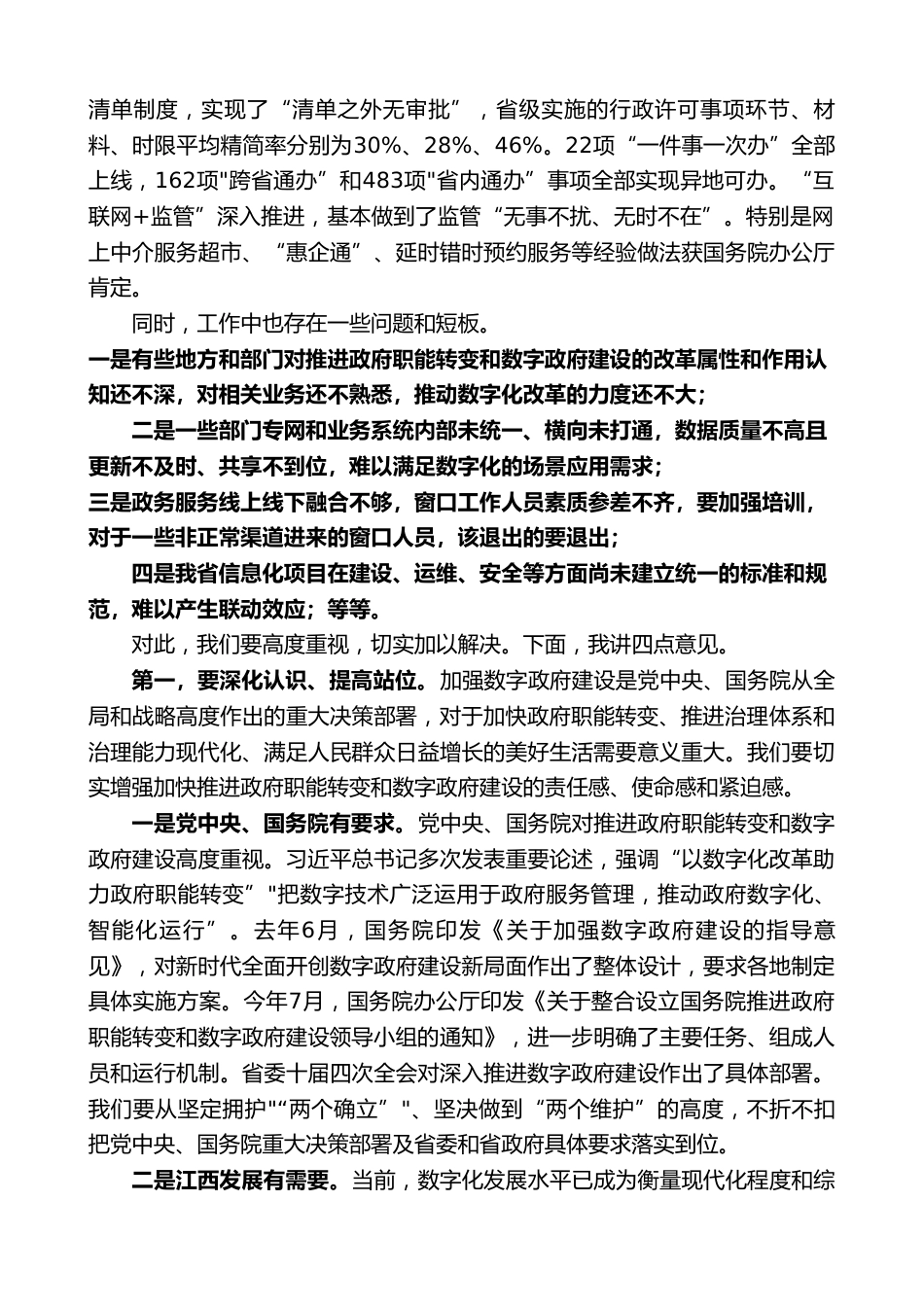 清单制度，实现了“清单之外无审批”，省级实施的行政许可事项环节、材料、时限平均精简率分别为30%、28%、46%。22项“一件事一次办”全部上线，162项"跨省通办”和483项"省内通办”事项全部实现异地可办。“互联网+监管”深入推进，基本做到了监管“无事不扰、无时不在”。特别是网上中介服务超市、“惠企通”、延时错时预约服务等经验做法获国务院办公厅肯定。

同时，工作中也存在一些问题和短板。

一是有些地方和部门对推进政府职能转变和数字政府建设的改革属性和作用认知还不深，对相关业务还不熟悉，推动数字化改革的力度还不大；

二是一些部门专网和业务系统内部未统一、横向未打通，数据质量不高且更新不及时、共享不到位，难以满足数字化的场景应用需求；

三是政务服务线上线下融合不够，窗口工作人员素质参差不齐，要加强培训，对于一些非正常渠道进来的窗口人员，该退出的要退出；

四是我省信息化项目在建设、运维、安全等方面尚未建立统一的标准和规范，难以产生联动效应；等等。

对此，我们要高度重视，切实加以解决。下面，我讲四点意见。

第一，要深化认识、提高站位。加强数字政府建设是党中央、国务院从全局和战略高度作出的重大决策部署，对于加快政府职能转变、推进治理体系和治理能力现代化、满足人民群众日益增长的美好生活需要意义重大。我们要切实增强加快推进政府职能转变和数字政府建设的责任感、使命感和紧迫感。

一是党中央、国务院有要求。党中央、国务院对推进政府职能转变和数字政府建设高度重视。习近平总书记多次发表重要论述，强调“以数字化改革助力政府职能转变”"把数字技术广泛运用于政府服务管理，推动政府数字化、智能化运行”。去年6月，国务院印发《关于加强数字政府建设的指导意见》，对新时代全面开创数字政府建设新局面作出了整体设计，要求各地制定具体实施方案。今年7月，国务院办公厅印发《关于整合设立国务院推进政府职能转变和数字政府建设领导小组的通知》，进一步明确了主要任务、组成人员和运行机制。省委十届四次全会对深入推进数字政府建设作出了具体部署。我们要从坚定拥护"“两个确立”"、坚决做到“两个维护”的高度，不折不扣把党中央、国务院重大决策部署及省委和省政府具体要求落实到位。

二是江西发展有需要。当前，数字化发展水平已成为衡量现代化程度和综